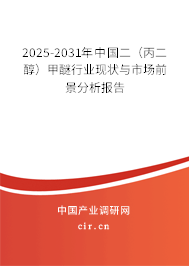 2025-2031年中国二（丙二醇）甲醚行业现状与市场前景分析报告

中国产业调研网

cir.cn